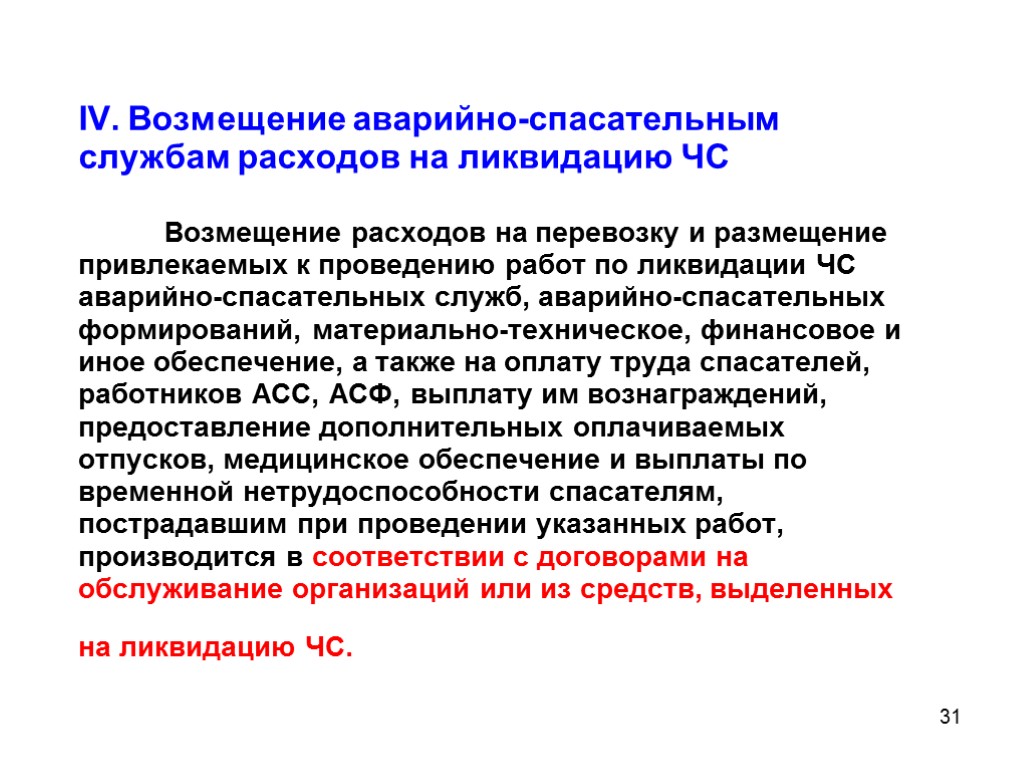 IV. Возмещение аварийно-спасательным службам расходов на ликвидацию ЧС

Возмещение расходов на перевозку и размещение привлекаемых к проведению работ по ликвидации ЧС аварийно-спасательных служб, аварийно-спасательных формирований, материально-техническое, финансовое и иное обеспечение, а также на оплату труда спасателей, работников АСС, АСФ, выплату им вознаграждений, предоставление дополнительных оплачиваемых отпусков, медицинское обеспечение и выплаты по временной нетрудоспособности спасателям, пострадавшим при проведении указанных работ, производится в соответствии с договорами на обслуживание организаций или из средств, выделенных

на ликвидацию ЧС.

31